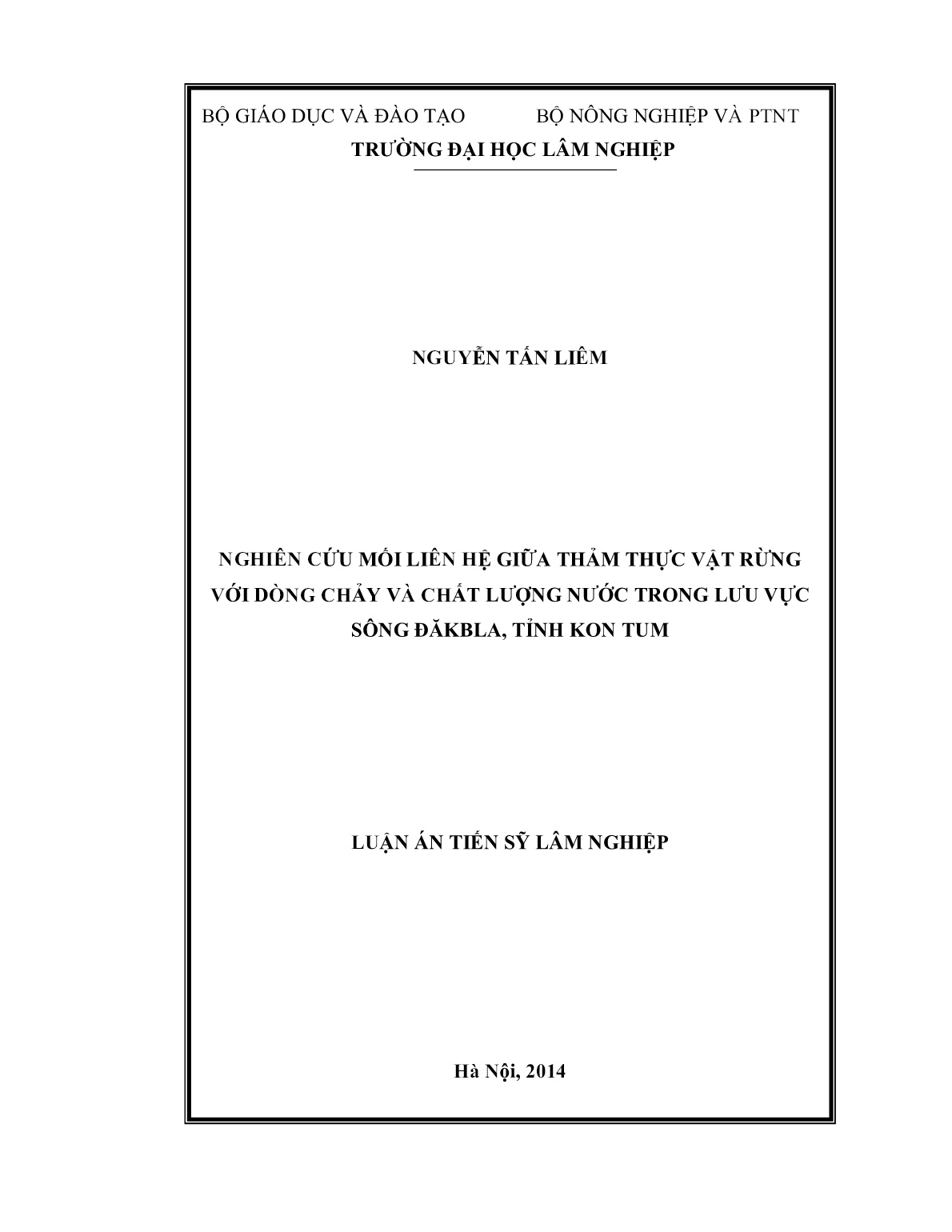 BỘ GIÁO DỤC VÀ ĐÀO TẠO BỘ NÔNG NGHIỆP VÀ PTNT
TRƯỜNG ĐẠI HỌC LÂM NGHIỆP

NGUYỄN TẤN LIÊM

NGHIÊN CỨU MỐI LIÊN HỆ GIỮA THẢM THỰC VẬT RỪNG VỚI DÒNG CHẢY VÀ CHẤT LƯỢNG NƯỚC TRONG LƯU VỰC SÔNG ĐĂKBLA, TỈNH KON TUM

LUẬN ÁN TIẾN SỸ LÂM NGHIỆP

Hà Nội, 2014